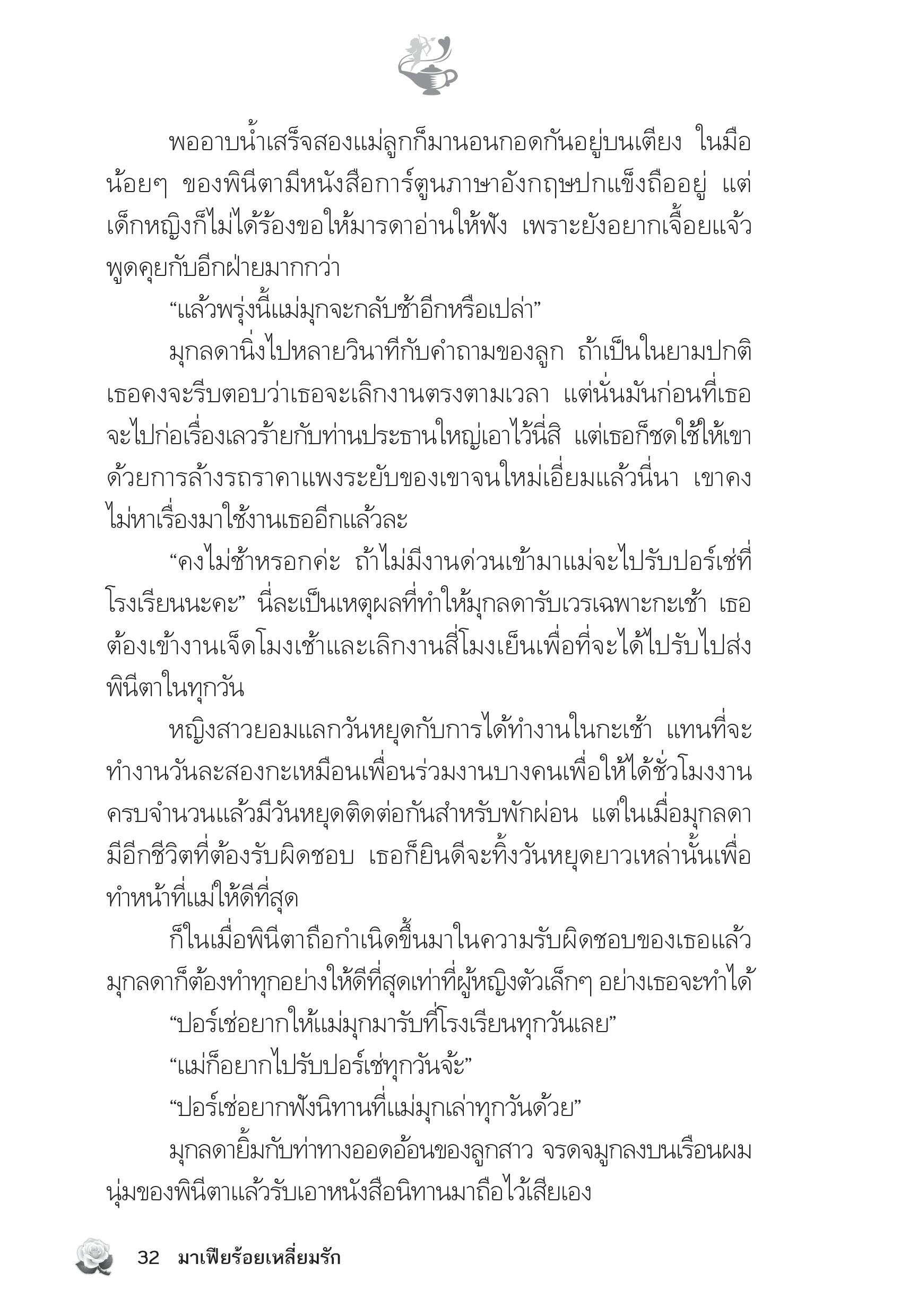 พออาบน้ำเสร็จสองแม่ลูกก็มานอนกอดกันอยู่บนเตียง ในมือน้อยๆ ของพินีตามีหนังสือการ์ตูนภาษาอังกฤษปกแข็งถืออยู่ แต่เด็กหญิงก็ไม่ได้ร้องขอให้มารดาอ่านให้ฟัง เพราะยังอยากเจื้อยแจ้วพูดคุยกับอีกฝ่ายมากกว่า

“แล้วพรุ่งนี้แม่มุกจะกลับช้าอีกหรือเปล่า”

มุกลดานิ่งไปหลายวินาทีกับคำถามของลูก ถ้าเป็นในยามปกติเธอคงจะรีบตอบว่าเธอจะเลิกงานตรงตามเวลา แต่นั่นมันก่อนที่เธอจะไปก่อเรื่องเลวร้ายกับท่านประธานใหญ่เอาไว้นี่สิ แต่เธอก็ชดใช้ให้เขาด้วยการล้างรถราคาแพงระยับของเขาจนใหม่เอี่ยมแล้วนี่นา เขาคงไม่หาเรื่องมาใช้งานเธออีกแล้วละ

“คงไม่ช้าหรอกค่ะ ถ้าไม่มีงานด่วนเข้ามาแม่จะไปรับปอร์เช่ที่โรงเรียนนะคะ” นี่ละเป็นเหตุผลที่ทำให้มุกลดารับเวรเฉพาะกะเช้า เธอต้องเข้างานเจ็ดโมงเช้าและเลิกงานสี่โมงเย็นเพื่อที่จะได้ไปรับไปส่งพินีตาในทุกวัน

หญิงสาวยอมแลกวันหยุดกับการได้ทำงานในกะเช้า แทนที่จะทำงานวันละสองกะเหมือนเพื่อนร่วมงานบางคนเพื่อให้ได้ชั่วโมงงานครบจำนวนแล้วมีวันหยุดติดต่อกันสำหรับพักผ่อน แต่ในเมื่อมุกลดามีอีกชีวิตที่ต้องรับผิดชอบ เธอก็ยินดีจะทิ้งวันหยุดยาวเหล่านั้นเพื่อทำหน้าที่แม่ให้ดีที่สุด

ก็ในเมื่อพินีตาถือกำเนิดขึ้นมาในความรับผิดชอบของเธอแล้ว มุกลดาก็ต้องทำทุกอย่างให้ดีที่สุดเท่าที่ผู้หญิงตัวเล็กๆ อย่างเธอจะทำได้

“ปอร์เช่อยากให้แม่มุกมารับที่โรงเรียนทุกวันเลย”

“แม่ก็อยากไปรับปอร์เช่ทุกวันจ้ะ”

“ปอร์เช่อยากฟังนิทานที่แม่มุกเล่าทุกวันด้วย”

มุกลดายิ้มกับท่าทางออดอ้อนของลูกสาว จรดจมูกลงบนเรือนผมนุ่มของพินีตาแล้วรับเอาหนังสือนิทานมาถือไว้เสียเอง

32 มาเฟียร้อยเหลี่ยมรัก